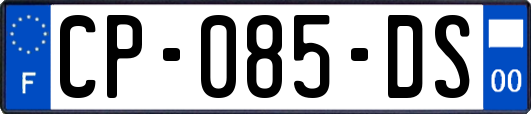 F
CP-085-DS
00